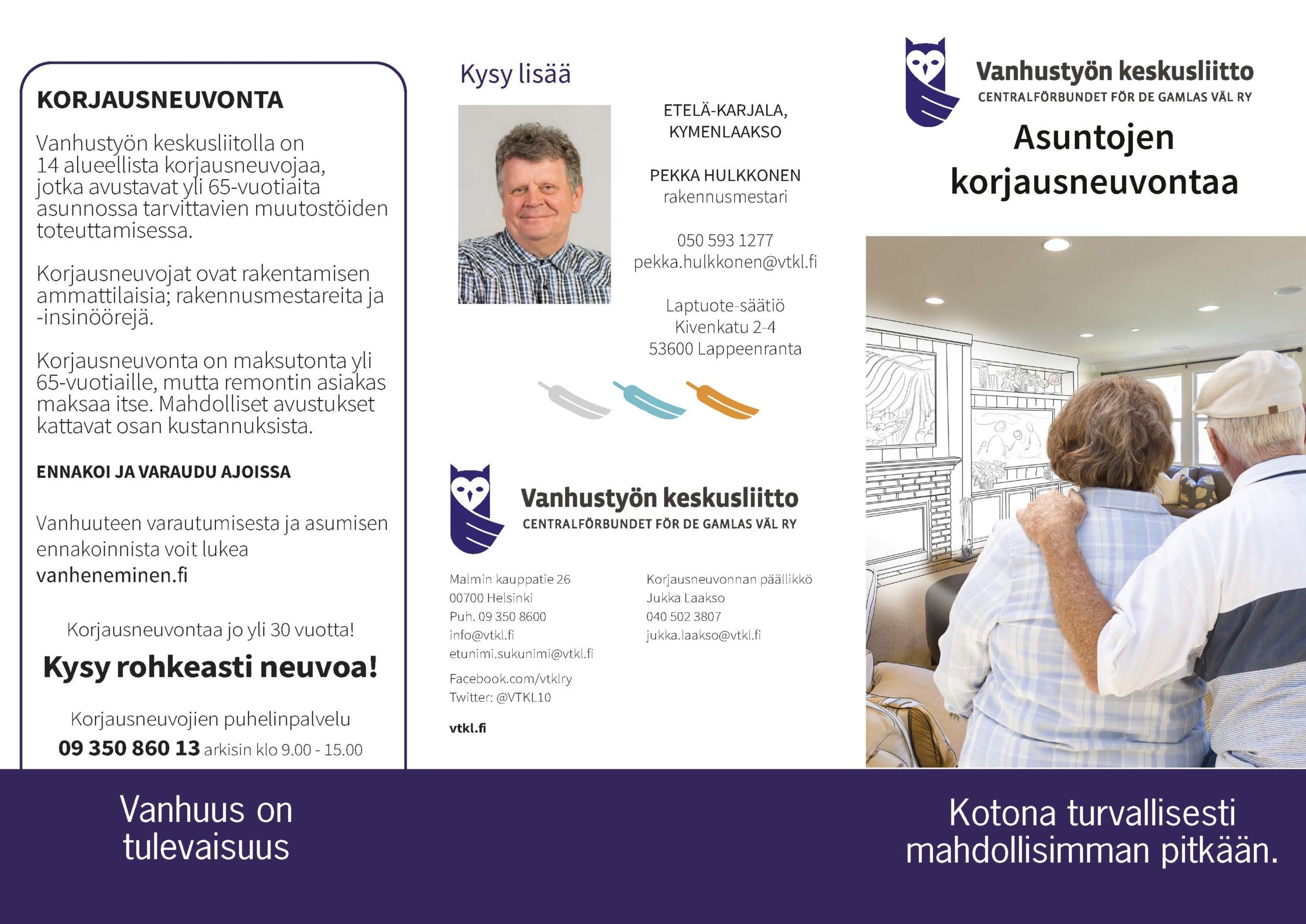 KORJAUSNEUVONTA

Vanhustyön keskusliitolla on 14 alueellista korjausneuvojaa, jotka avustavat yli 65-vuotiaita asunnossa tarvittavien muutostöiden toteuttamisessa.

Korjausneuvojat ovat rakentamisen ammattilaisia; rakennusmestareita ja -insinöörejä.

Korjausneuvonta on maksutonta yli 65-vuotiaille, mutta remontin asiakas maksaa itse. Mahdolliset avustukset kattavat osan kustannuksista.

ENNAKOI JA VARAUDU AJOISSA

Vanhuuteen varautumisesta ja asumisen ennakoinnista voit lukea vanheneminen.fi

Korjausneuvontaa jo yli 30 vuotta!

Kysy rohkeasti neuvoa!

Korjausneuvojien puhelinpalvelu
09 350 860 13 arkisin klo 9.00 - 15.00

Vanhuus on tulevaisuus

Kysy lisää

ETELÄ-KARJALA, KYMENLAAKSO

PEKKA HULKKONEN
rakennusmestari

050 593 1277
pekka.hulkkonen@vtkl.fi

Laptuote-säätiö
Kivenkatu 2-4
53600 Lappeenranta

Vanhustyön keskusliitto
CENTRALFÖRBUNDET FÖR DE GAMLAS VÄL RY

Malmin kauppatie 26
00700 Helsinki
Puh. 09 350 8600
info@vtkl.fi
etunimi.sukunimi@vtkl.fi

Facebook.com/vtklry
Twitter: @VTKL10

vtkl.fi

Korjausneuvonnan päällikkö
Jukka Laakso
040 502 3807
jukka.laakso@vtkl.fi

Vanhustyön keskusliitto
CENTRALFÖRBUNDET FÖR DE GAMLAS VÄL RY

Asuntojen korjausneuvontaa

Kotona turvallisesti mahdollisimman pitkään.